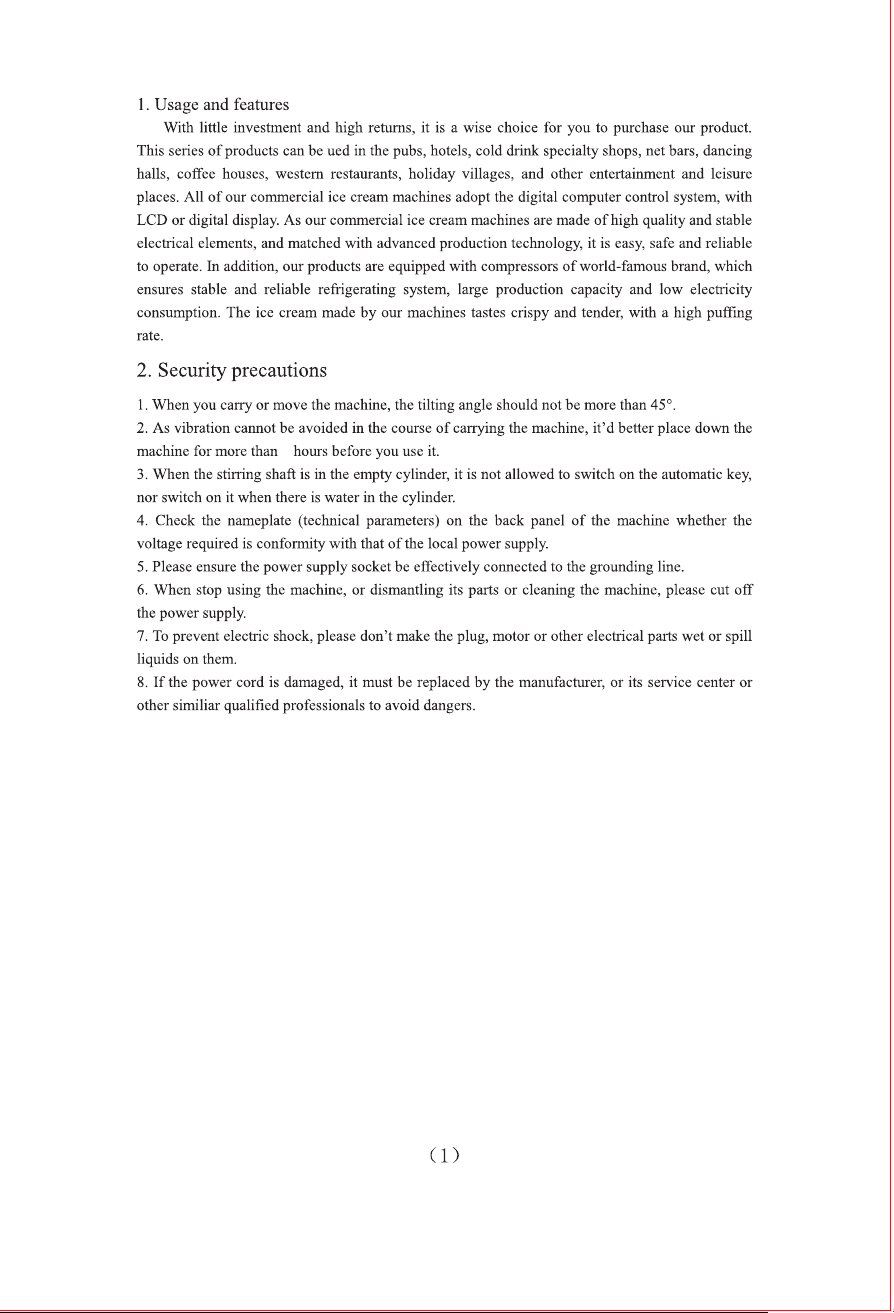 1. Usage and features

With little investment and high returns, it is a wise choice for you to purchase our product. This series of products can be ued in the pubs, hotels, cold drink specialty shops, net bars, dancing halls, coffee houses, western restaurants, holiday villages, and other entertainment and leisure places. All of our commercial ice cream machines adopt the digital computer control system, with LCD or digital display. As our commercial ice cream machines are made of high quality and stable electrical elements, and matched with advanced production technology, it is easy, safe and reliable to operate. In addition, our products are equipped with compressors of world-famous brand, which ensures stable and reliable refrigerating system, large production capacity and low electricity consumption. The ice cream made by our machines tastes crispy and tender, with a high puffing rate.

2. Security precautions

1. When you carry or move the machine, the tilting angle should not be more than 45°.
2. As vibration cannot be avoided in the course of carrying the machine, it'd better place down the machine for more than hours before you use it.
3. When the stirring shaft is in the empty cylinder, it is not allowed to switch on the automatic key, nor switch on it when there is water in the cylinder.
4. Check the nameplate (technical parameters) on the back panel of the machine whether the voltage required is conformity with that of the local power supply.
5. Please ensure the power supply socket be effectively connected to the grounding line.
6. When stop using the machine, or dismantling its parts or cleaning the machine, please cut off the power supply.
7. To prevent electric shock, please don't make the plug, motor or other electrical parts wet or spill liquids on them.
8. If the power cord is damaged, it must be replaced by the manufacturer, or its service center or other similiar qualified professionals to avoid dangers.

(1)